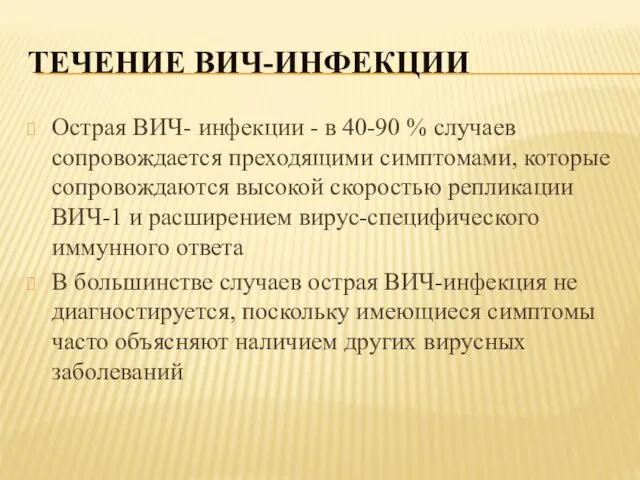 ТЕЧЕНИЕ ВИЧ-ИНФЕКЦИИ

Острая ВИЧ- инфекции - в 40-90 % случаев сопровождается преходящими симптомами, которые сопровождаются высокой скоростью репликации ВИЧ-1 и расширением вирус-специфического иммунного ответа

В большинстве случаев острая ВИЧ-инфекция не диагностируется, поскольку имеющиеся симптомы часто объясняют наличием других вирусных заболеваний